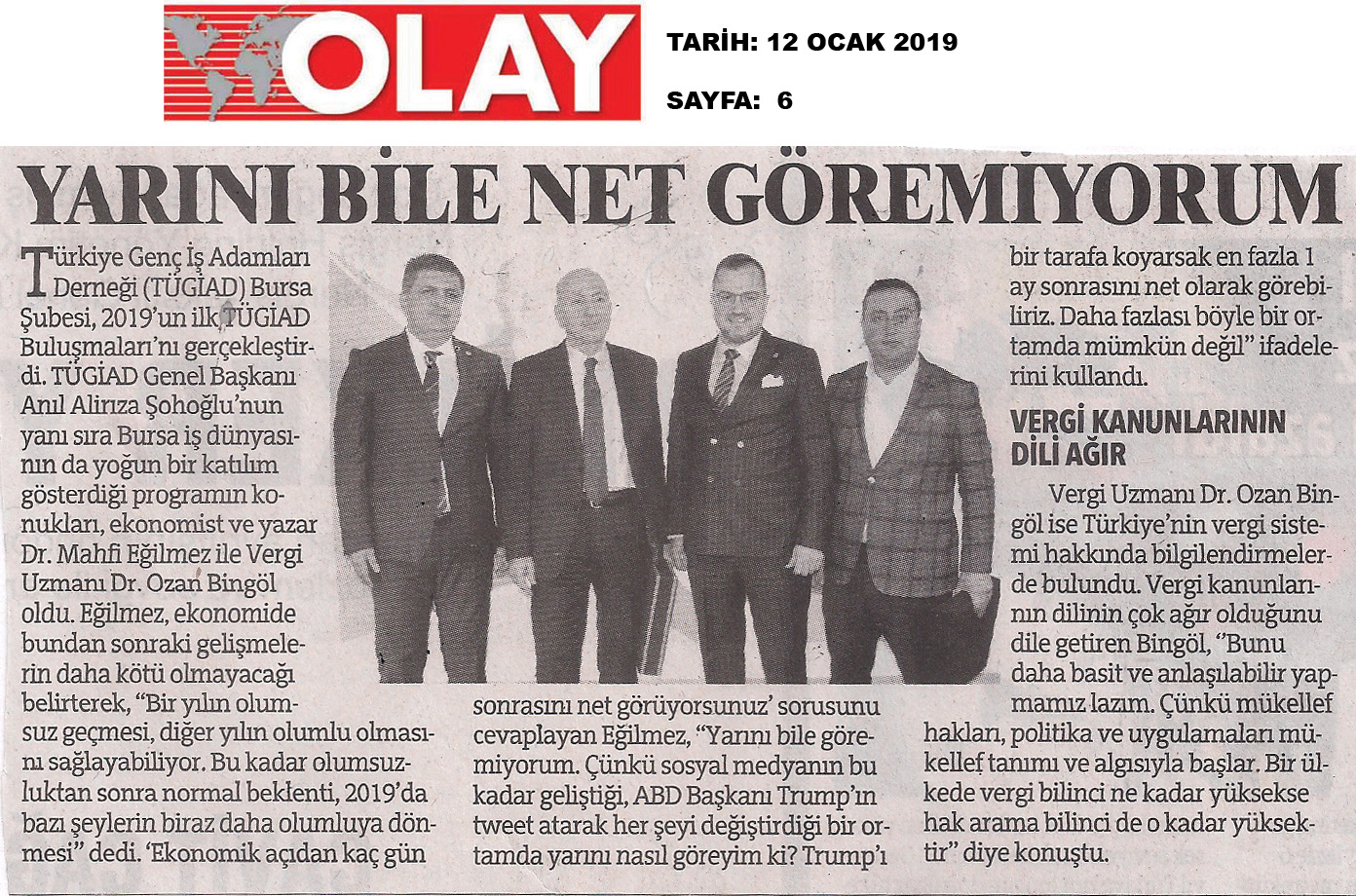 OLAY

TARİH: 12 OCAK 2019

SAYFA: 6

YARINI BİLE NET GÖREMİYORUM

Türkiye Genç İş Adamları Derneği (TÜGİAD) Bursa Şubesi, 2019'un ilk TÜGİAD Buluşmaları'nı gerçekleştirdi. TÜGİAD Genel Başkanı Anıl Alirıza Şohoğlu'nun yanı sıra Bursa iş dünyasının da yoğun bir katılım gösterdiği programın konukları, ekonomist ve yazar Dr. Mahfi Eğilmez ile Vergi Uzmanı Dr. Ozan Bingöl oldu. Eğilmez, ekonomide bundan sonraki gelişmelerin daha kötü olmayacağı belirterek, "Bir yılın olumsuz geçmesi, diğer yılın olumlu olmasını sağlayabiliyor. Bu kadar olumsuzluktan sonra normal beklenti, 2019'da bazı şeylerin biraz daha olumluya dönmesi" dedi. 'Ekonomik açıdan kaç gün sonrasını net görüyorsunuz' sorusunu cevaplayan Eğilmez, "Yarını bile göremiyorum. Çünkü sosyal medyanın bu kadar geliştiği, ABD Başkanı Trump'ın tweet atarak her şeyi değiştirdiği bir ortamda yarını nasıl göreyim ki? Trump'ı bir tarafa koyarsak en fazla 1 ay sonrasını net olarak görebiliriz. Daha fazlası böyle bir ortamda mümkün değil" ifadelerini kullandı.

VERGİ KANUNLARININ DİLİ AĞIR

Vergi Uzmanı Dr. Ozan Bingöl ise Türkiye'nin vergi sistemi hakkında bilgilendirmelerde bulundu. Vergi kanunlarının dilinin çok ağır olduğunu dile getiren Bingöl, "Bunu daha basit ve anlaşılabilir yapmamız lazım. Çünkü mükellef hakları, politika ve uygulamaları mükellef tanımı ve algısıyla başlar. Bir ülkede vergi bilinci ne kadar yüksekse hak arama bilinci de o kadar yüksektir" diye konuştu.